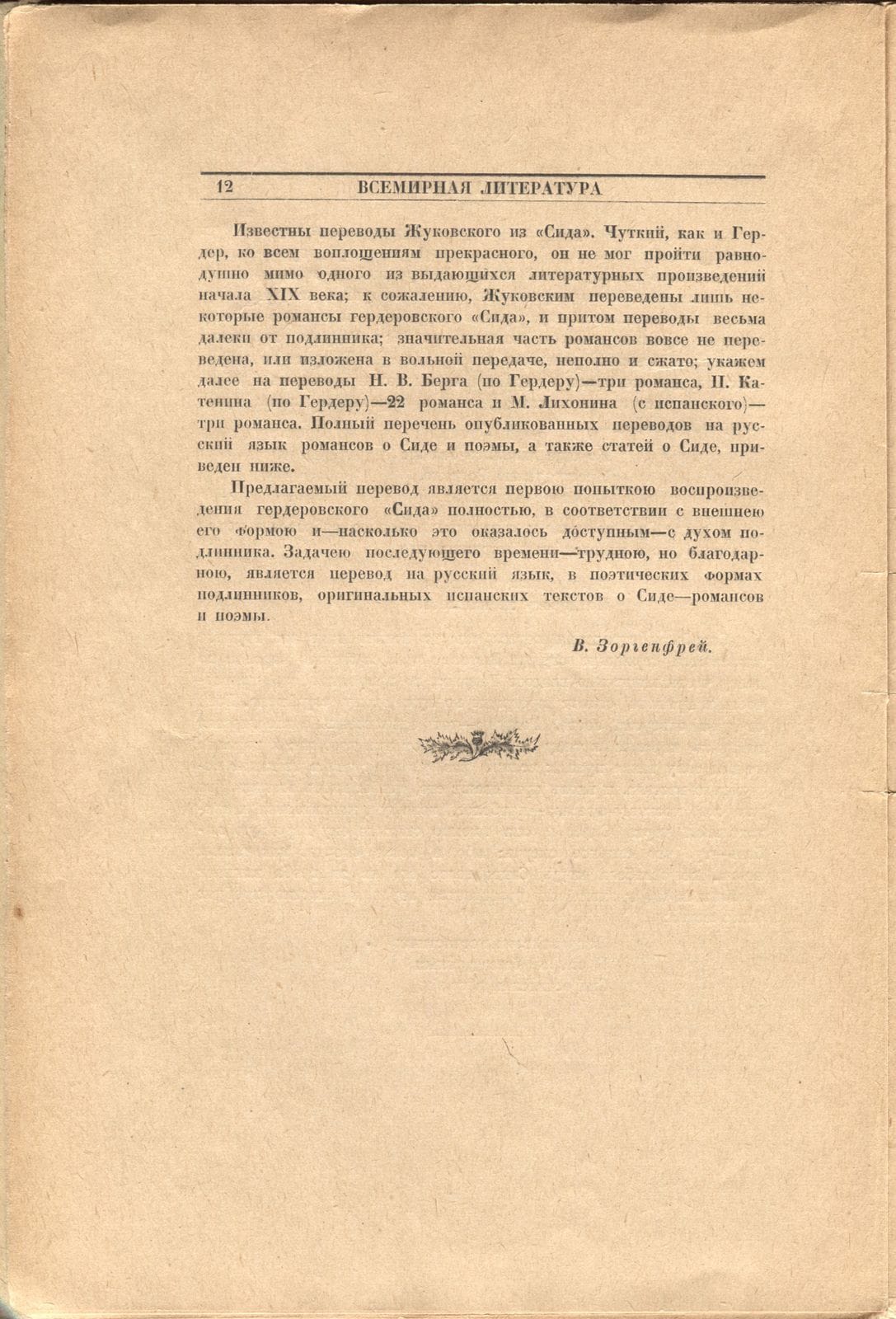 12 ВСЕМИРНАЯ ЛИТЕРАТУРА

Известны переводы Жуковского из «Сида». Чуткий, как и Гердер, ко всем воплощениям прекрасного, он не мог пройти равнодушно мимо одного из выдающихся литературных произведений начала XIX века; к сожалению, Жуковским переведены лишь некоторые романсы гердеровского «Сида», и притом переводы весьма далеки от подлинника; значительная часть романсов вовсе не переведена, или изложена в вольной передаче, неполно и сжато; укажем далее на переводы Н. В. Берга (по Гердеру)—три романса, П. Катенина (по Гердеру)—22 романса и М. Лихонина (с испанского)—три романса. Полный перечень опубликованных переводов на русский язык романсов о Сиде и поэмы, а также статей о Сиде, приведен ниже.

Предлагаемый перевод является первою попыткою воспроизведения гердеровского «Сида» полностью, в соответствии с внешнею его формою и—насколько это оказалось доступным—с духом подлинника. Задачею последующего времени—трудною, но благодарною, является перевод на русский язык, в поэтических формах подлинников, оригинальных испанских текстов о Сиде—романсов и поэмы.

В. Зоргенфрей.